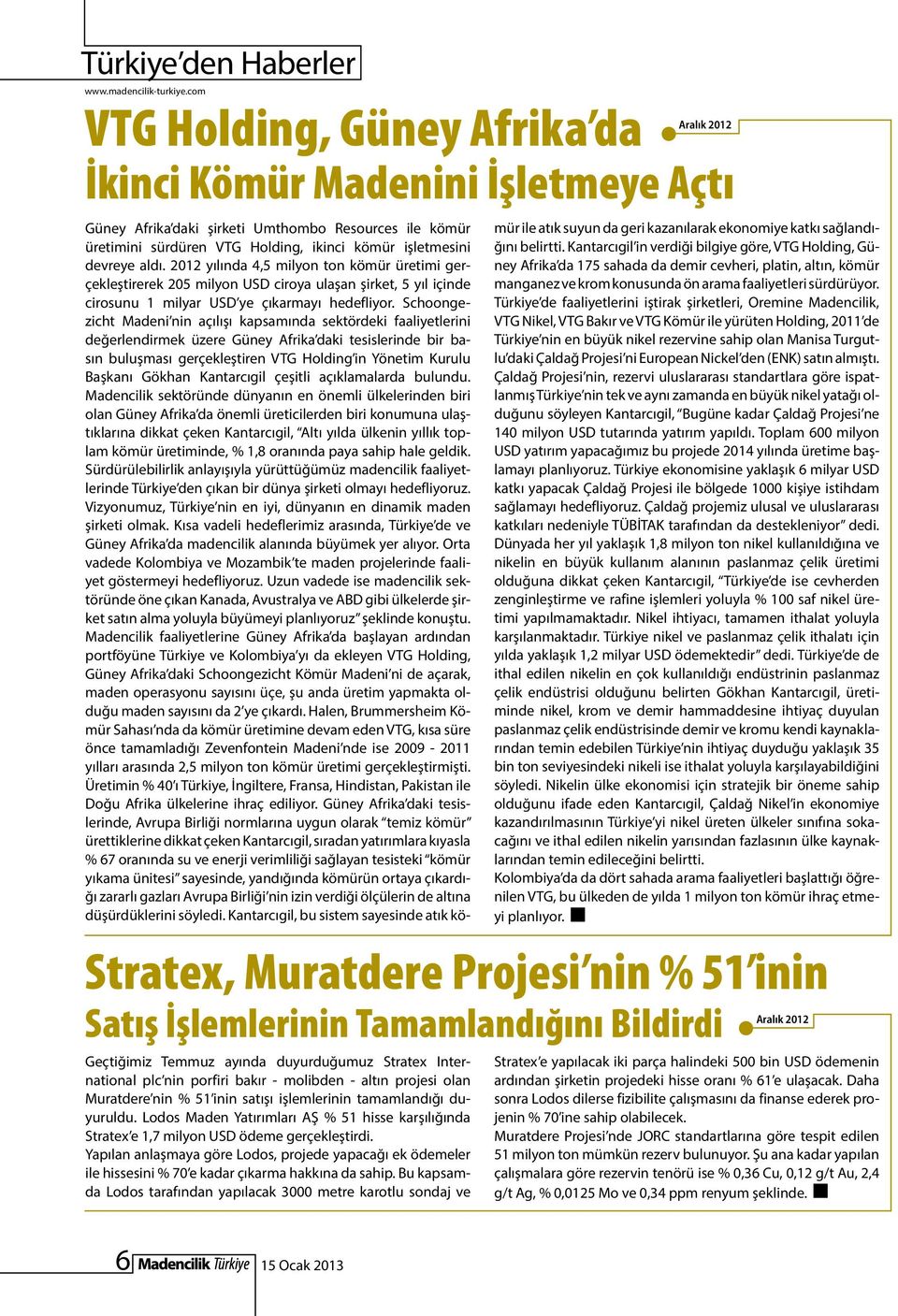 Türkiye'den Haberler
www.madencilik-turkiye.com

VTG Holding, Güney Afrika'da İkinci Kömür Madenini İşletmeye Açtı

Aralık 2012

Güney Afrika'daki şirketi Umthombo Resources ile kömür üretimini sürdüren VTG Holding, ikinci kömür işletmesini devreye aldı. 2012 yılında 4,5 milyon ton kömür üretimi gerçekleştirerek 205 milyon USD ciroya ulaşan şirket, 5 yıl içinde cirosunu 1 milyar USD'ye çıkarmayı hedefliyor. Schoongezicht Madeni'nin açılışı kapsamında sektördeki faaliyetlerini değerlendirmek üzere Güney Afrika'daki tesislerinde bir basın buluşması gerçekleştiren VTG Holding'in Yönetim Kurulu Başkanı Gökhan Kantarcıgil çeşitli açıklamalarda bulundu. Madencilik sektöründe dünyanın en önemli ülkelerinden biri olan Güney Afrika'da önemli üreticilerden biri konumuna ulaştıklarına dikkat çeken Kantarcıgil, "Altı yılda ülkenin yıllık toplam kömür üretiminde, % 1,8 oranında paya sahip hale geldik. Sürdürülebilirlik anlayışıyla yürüttüğümüz madencilik faaliyetlerinde Türkiye'den çıkan bir dünya şirketi olmayı hedefliyoruz. Vizyonumuz, Türkiye'nin en iyi, dünyanın en dinamik maden şirketi olmak. Kısa vadeli hedeflerimiz arasında, Türkiye'de ve Güney Afrika'da madencilik alanında büyümek yer alıyor. Orta vadede Kolombiya ve Mozambik'te maden projelerinde faaliyet göstermeyi hedefliyoruz. Uzun vadede ise madencilik sektöründe öne çıkan Kanada, Avustralya ve ABD gibi ülkelerde şirket satın alma yoluyla büyümeyi planlıyoruz" şeklinde konuştu. Madencilik faaliyetlerine Güney Afrika'da başlayan ardından portföyüne Türkiye ve Kolombiya'yı da ekleyen VTG Holding, Güney Afrika'daki Schoongezicht Kömür Madeni'ni de açarak, maden operasyonu sayısını üçe, şu anda üretim yapmakta olduğu maden sayısını da 2'ye çıkardı. Halen, Brummersheim Kömür Sahası'nda da kömür üretimine devam eden VTG, kısa süre önce tamamladığı Zevenfontein Madeni'nde ise 2009 - 2011 yılları arasında 2,5 milyon ton kömür üretimi gerçekleştirmişti. Üretimin % 40'ı Türkiye, İngiltere, Fransa, Hindistan, Pakistan ile Doğu Afrika ülkelerine ihraç ediliyor. Güney Afrika'daki tesislerinde, Avrupa Birliği normlarına uygun olarak "temiz kömür" ürettiklerine dikkat çeken Kantarcıgil, sıradan yatırımlara kıyasla % 67 oranında su ve enerji verimliliği sağlayan tesisteki "kömür yıkama ünitesi" sayesinde, yandığında kömürün ortaya çıkardığı zararlı gazları Avrupa Birliği'nin izin verdiği ölçülerin de altına düşürdüklerini söyledi. Kantarcıgil, bu sistem sayesinde atık kömür ile atık suyun da geri kazanılarak ekonomiye katkı sağlandığını belirtti. Kantarcıgil'in verdiği bilgiye göre, VTG Holding, Güney Afrika'da 175 sahada da demir cevheri, platin, altın, kömür manganez ve krom konusunda ön arama faaliyetleri sürdürüyor. Türkiye'de faaliyetlerini iştirak şirketleri, Oremine Madencilik, VTG Nikel, VTG Bakır ve VTG Kömür ile yürüten Holding, 2011'de Türkiye'nin en büyük nikel rezervine sahip olan Manisa Turgutlu'daki Çaldağ Projesi'ni European Nickel'den (ENK) satın almıştı. Çaldağ Projesi'nin, rezervi uluslararası standartlara göre ispatlanmış Türkiye'nin tek ve aynı zamanda en büyük nikel yatağı olduğunu söyleyen Kantarcıgil, "Bugüne kadar Çaldağ Projesi'ne 140 milyon USD tutarında yatırım yapıldı. Toplam 600 milyon USD yatırım yapacağımız bu projede 2014 yılında üretime başlamayı planlıyoruz. Türkiye ekonomisine yaklaşık 6 milyar USD katkı yapacak Çaldağ Projesi ile bölgede 1000 kişiye istihdam sağlamayı hedefliyoruz. Çaldağ projemiz ulusal ve uluslararası katkıları nedeniyle TÜBİTAK tarafından da destekleniyor" dedi. Dünyada her yıl yaklaşık 1,8 milyon ton nikel kullanıldığına ve nikelin en büyük kullanım alanının paslanmaz çelik üretimi olduğuna dikkat çeken Kantarcıgil, "Türkiye'de ise cevherden zenginleştirme ve rafine işlemleri yoluyla % 100 saf nikel üretimi yapılmamaktadır. Nikel ihtiyacı, tamamen ithalat yoluyla karşılanmaktadır. Türkiye nikel ve paslanmaz çelik ithalatı için yılda yaklaşık 1,2 milyar USD ödemektedir" dedi. Türkiye'de de ithal edilen nikelin en çok kullanıldığı endüstrinin paslanmaz çelik endüstrisi olduğunu belirten Gökhan Kantarcıgil, üretiminde nikel, krom ve demir hammaddesine ihtiyaç duyulan paslanmaz çelik endüstrisinde demir ve kromu kendi kaynaklarından temin edebilen Türkiye'nin ihtiyaç duyduğu yaklaşık 35 bin ton seviyesindeki nikeli ise ithalat yoluyla karşılayabildiğini söyledi. Nikelin ülke ekonomisi için stratejik bir öneme sahip olduğunu ifade eden Kantarcıgil, Çaldağ Nikel'in ekonomiye kazandırılmasının Türkiye'yi nikel üreten ülkeler sınıfına sokacağını ve ithal edilen nikelin yarısından fazlasının ülke kaynaklarından temin edileceğini belirtti.
Kolombiya'da da dört sahada arama faaliyetleri başlattığı öğrenilen VTG, bu ülkeden de yılda 1 milyon ton kömür ihraç etmeyi planlıyor.

Stratex, Muratdere Projesi'nin % 51'inin Satış İşlemlerinin Tamamlandığını Bildirdi

Aralık 2012

Geçtiğimiz Temmuz ayında duyurduğumuz Stratex International plc'nin porfiri bakır - molibden - altın projesi olan Muratdere'nin % 51'inin satışı işlemlerinin tamamlandığı duyuruldu. Lodos Maden Yatırımları AŞ % 51 hisse karşılığında Stratex'e 1,7 milyon USD ödeme gerçekleştirdi.
Yapılan anlaşmaya göre Lodos, projede yapacağı ek ödemeler ile hissesini % 70'e kadar çıkarma hakkına da sahip. Bu kapsamda Lodos tarafından yapılacak 3000 metre karotlu sondaj ve Stratex'e yapılacak iki parça halindeki 500 bin USD ödemenin ardından şirketin projedeki hisse oranı % 61'e ulaşacak. Daha sonra Lodos dilerse fizibilite çalışmasını da finanse ederek projenin % 70'ine sahip olabilecek.
Muratdere Projesi'nde JORC standartlarına göre tespit edilen 51 milyon ton mümkün rezerv bulunuyor. Şu ana kadar yapılan çalışmalara göre rezervin tenörü ise % 0,36 Cu, 0,12 g/t Au, 2,4 g/t Ag, % 0,0125 Mo ve 0,34 ppm renyum şeklinde.

6 Madencilik Türkiye 15 Ocak 2013